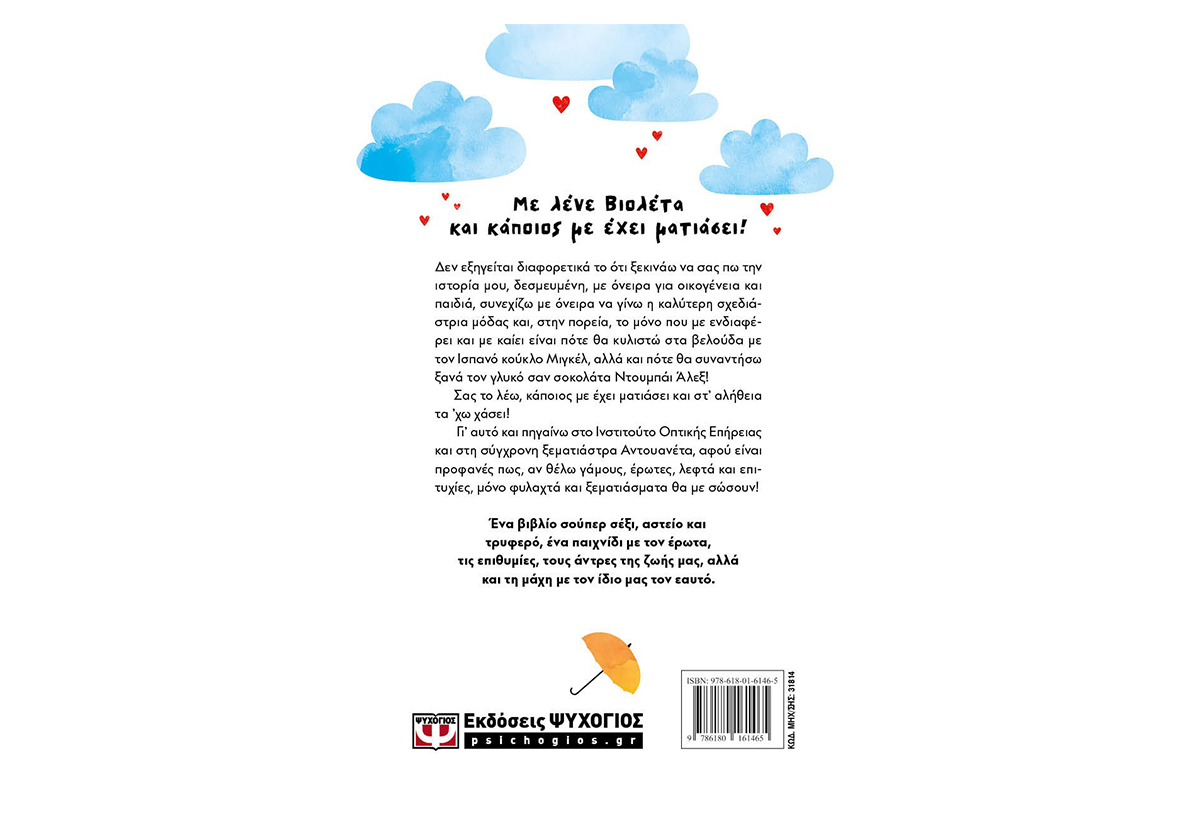 Με λένε Βιολέτα
και κάποιος με έχει ματιάσει!

Δεν εξηγείται διαφορετικά το ότι ξεκινάω να σας πω την ιστορία μου, δεσμευμένη, με όνειρα για οικογένεια και παιδιά, συνεχίζω με όνειρα να γίνω η καλύτερη σχεδιάστρια μόδας και, στην πορεία, το μόνο που με ενδιαφέρει και με καίει είναι πότε θα κυλιστώ στα βελούδα με τον Ισπανό κούκλο Μιγκέλ, αλλά και πότε θα συναντήσω ξανά τον γλυκό σαν σοκολάτα Ντουμπάι Άλεξ!

Σας το λέω, κάποιος με έχει ματιάσει και στ' αλήθεια τα 'χω χάσει!

Γι' αυτό και πηγαίνω στο Ινστιτούτο Οπτικής Επήρειας και στη σύγχρονη ξεματιάστρα Αντουανέτα, αφού είναι προφανές πως, αν θέλω γάμους, έρωτες, λεφτά και επιτυχίες, μόνο φυλαχτά και ξεματιάσματα θα με σώσουν!

Ένα βιβλίο σούπερ σέξι, αστείο και τρυφερό, ένα παιχνίδι με τον έρωτα, τις επιθυμίες, τους άντρες της ζωής μας, αλλά και τη μάχη με τον ίδιο μας τον εαυτό.

ΨΥΧΟΓΙΟΣ
Εκδόσεις ΨΥΧΟΓΙΟΣ
psichogios.gr

ISBN: 978-618-01-6146-5
9 786180 161465
ΚΩΔ. ΜΗΧ/ΣΗΣ: 31814